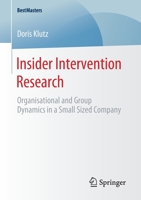 BestMasters

Doris Klutz

Insider Intervention Research

Organisational and Group Dynamics in a Small Sized Company

Springer